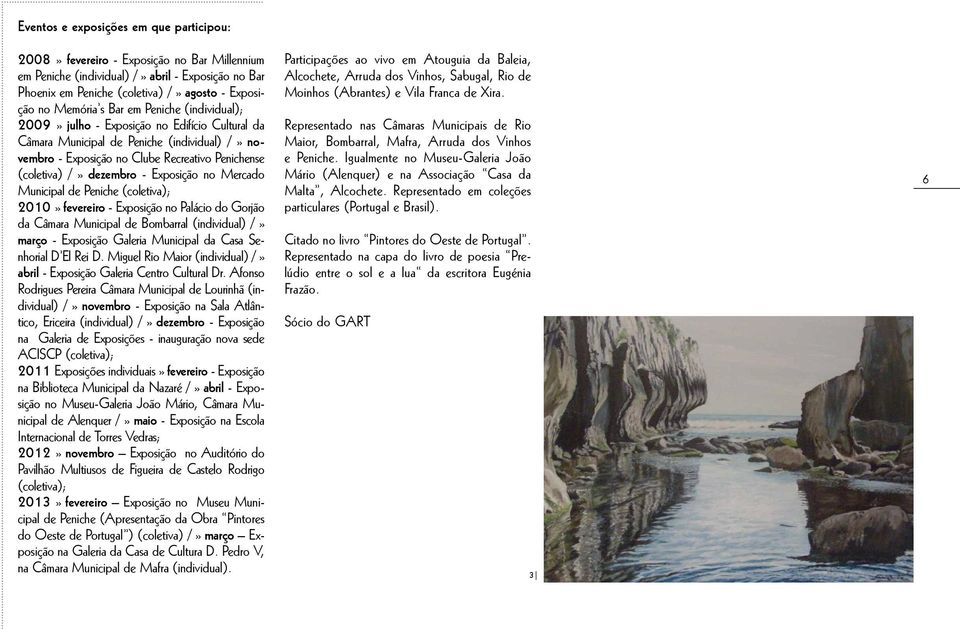 Eventos e exposições em que participou:

2008 » fevereiro - Exposição no Bar Millennium em Peniche (individual) / » abril - Exposição no Bar Phoenix em Peniche (coletiva) / » agosto - Exposição no Memória's Bar em Peniche (individual);
2009 » julho - Exposição no Edifício Cultural da Câmara Municipal de Peniche (individual) / » novembro - Exposição no Clube Recreativo Penichense (coletiva) / » dezembro - Exposição no Mercado Municipal de Peniche (coletiva);
2010 » fevereiro - Exposição no Palácio do Gorjão da Câmara Municipal de Bombarral (individual) / » março - Exposição Galeria Municipal da Casa Senhorial D'El Rei D. Miguel Rio Maior (individual) / » abril - Exposição Galeria Centro Cultural Dr. Afonso Rodrigues Pereira Câmara Municipal de Lourinhã (individual) / » novembro - Exposição na Sala Atlântico, Ericeira (individual) / » dezembro - Exposição na Galeria de Exposições - inauguração nova sede ACISCP (coletiva);
2011 Exposições individuais » fevereiro - Exposição na Biblioteca Municipal da Nazaré / » abril - Exposição no Museu-Galeria João Mário, Câmara Municipal de Alenquer / » maio - Exposição na Escola Internacional de Torres Vedras;
2012 » novembro – Exposição no Auditório do Pavilhão Multiusos de Figueira de Castelo Rodrigo (coletiva);
2013 » fevereiro – Exposição no Museu Municipal de Peniche (Apresentação da Obra "Pintores do Oeste de Portugal") (coletiva) / » março – Exposição na Galeria da Casa de Cultura D. Pedro V, na Câmara Municipal de Mafra (individual).

Participações ao vivo em Atouguia da Baleia, Alcochete, Arruda dos Vinhos, Sabugal, Rio de Moinhos (Abrantes) e Vila Franca de Xira.

Representado nas Câmaras Municipais de Rio Maior, Bombarral, Mafra, Arruda dos Vinhos e Peniche. Igualmente no Museu-Galeria João Mário (Alenquer) e na Associação "Casa da Malta", Alcochete. Representado em coleções particulares (Portugal e Brasil).

Citado no livro "Pintores do Oeste de Portugal". Representado na capa do livro de poesia "Prelúdio entre o sol e a lua" da escritora Eugénia Frazão.

Sócio do GART

6

3|